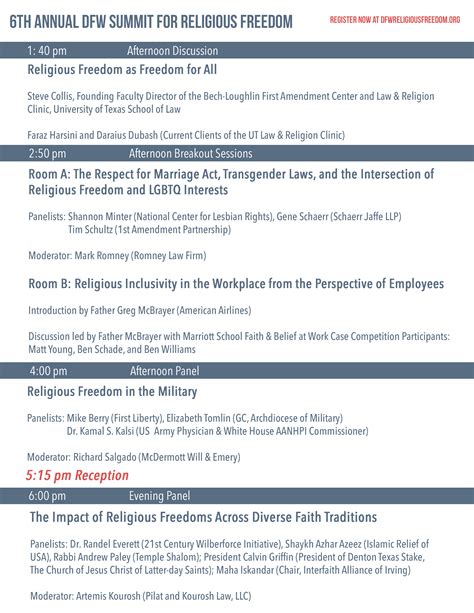 6TH ANNUAL DFW SUMMIT FOR RELIGIOUS FREEDOM

REGISTER NOW AT DFWRELIGIOUSFREEDOM.ORG

1: 40 pm Afternoon Discussion

Religious Freedom as Freedom for All

Steve Collis, Founding Faculty Director of the Bech-Loughlin First Amendment Center and Law & Religion Clinic, University of Texas School of Law

Faraz Harsini and Daraius Dubash (Current Clients of the UT Law & Religion Clinic)

2:50 pm Afternoon Breakout Sessions

Room A: The Respect for Marriage Act, Transgender Laws, and the Intersection of Religious Freedom and LGBTQ Interests

Panelists: Shannon Minter (National Center for Lesbian Rights), Gene Schaerr (Schaerr Jaffe LLP) Tim Schultz (1st Amendment Partnership)

Moderator: Mark Romney (Romney Law Firm)

Room B: Religious Inclusivity in the Workplace from the Perspective of Employees

Introduction by Father Greg McBrayer (American Airlines)

Discussion led by Father McBrayer with Marriott School Faith & Belief at Work Case Competition Participants: Matt Young, Ben Schade, and Ben Williams

4:00 pm Afternoon Panel

Religious Freedom in the Military

Panelists: Mike Berry (First Liberty), Elizabeth Tomlin (GC, Archdiocese of Military) Dr. Kamal S. Kalsi (US Army Physician & White House AANHPI Commissioner)

Moderator: Richard Salgado (McDermott Will & Emery)

5:15 pm Reception

6:00 pm Evening Panel

The Impact of Religious Freedoms Across Diverse Faith Traditions

Panelists: Dr. Randel Everett (21st Century Wilberforce Initiative), Shaykh Azhar Azeez (Islamic Relief of USA), Rabbi Andrew Paley (Temple Shalom); President Calvin Griffin (President of Denton Texas Stake, The Church of Jesus Christ of Latter-day Saints); Maha Iskandar (Chair, Interfaith Alliance of Irving)

Moderator: Artemis Kourosh (Pilat and Kourosh Law, LLC)